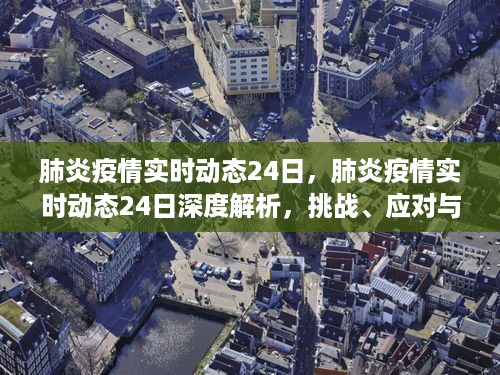 肺炎疫情实时动态24日，肺炎疫情实时动态24日深度解析，挑战、应对与